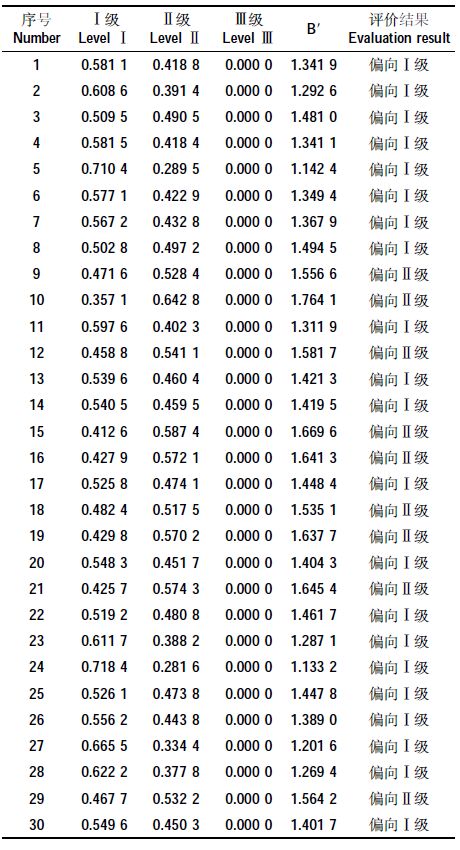 | 序号 Number | Ⅰ级 Level Ⅰ | Ⅱ级 Level Ⅱ | Ⅲ级 Level Ⅲ | B′ | 评价结果 Evaluation result |
|---|---|---|---|---|---|
| 1 | 0.581 1 | 0.418 8 | 0.000 0 | 1.341 9 | 偏向Ⅰ级 |
| 2 | 0.608 6 | 0.391 4 | 0.000 0 | 1.292 6 | 偏向Ⅰ级 |
| 3 | 0.509 5 | 0.490 5 | 0.000 0 | 1.481 0 | 偏向Ⅰ级 |
| 4 | 0.581 5 | 0.418 4 | 0.000 0 | 1.341 1 | 偏向Ⅰ级 |
| 5 | 0.710 4 | 0.289 5 | 0.000 0 | 1.142 4 | 偏向Ⅰ级 |
| 6 | 0.577 1 | 0.422 9 | 0.000 0 | 1.349 4 | 偏向Ⅰ级 |
| 7 | 0.567 2 | 0.432 8 | 0.000 0 | 1.367 9 | 偏向Ⅰ级 |
| 8 | 0.502 8 | 0.497 2 | 0.000 0 | 1.494 5 | 偏向Ⅰ级 |
| 9 | 0.471 6 | 0.528 4 | 0.000 0 | 1.556 6 | 偏向Ⅱ级 |
| 10 | 0.357 1 | 0.642 8 | 0.000 0 | 1.764 1 | 偏向Ⅱ级 |
| 11 | 0.597 6 | 0.402 3 | 0.000 0 | 1.311 9 | 偏向Ⅰ级 |
| 12 | 0.458 8 | 0.541 1 | 0.000 0 | 1.581 7 | 偏向Ⅱ级 |
| 13 | 0.539 6 | 0.460 4 | 0.000 0 | 1.421 3 | 偏向Ⅰ级 |
| 14 | 0.540 5 | 0.459 5 | 0.000 0 | 1.419 5 | 偏向Ⅰ级 |
| 15 | 0.412 6 | 0.587 4 | 0.000 0 | 1.669 6 | 偏向Ⅱ级 |
| 16 | 0.427 9 | 0.572 1 | 0.000 0 | 1.641 3 | 偏向Ⅱ级 |
| 17 | 0.525 8 | 0.474 1 | 0.000 0 | 1.448 4 | 偏向Ⅰ级 |
| 18 | 0.482 4 | 0.517 5 | 0.000 0 | 1.535 1 | 偏向Ⅱ级 |
| 19 | 0.429 8 | 0.570 2 | 0.000 0 | 1.637 7 | 偏向Ⅱ级 |
| 20 | 0.548 3 | 0.451 7 | 0.000 0 | 1.404 3 | 偏向Ⅰ级 |
| 21 | 0.425 7 | 0.574 3 | 0.000 0 | 1.645 4 | 偏向Ⅱ级 |
| 22 | 0.519 2 | 0.480 8 | 0.000 0 | 1.461 7 | 偏向Ⅰ级 |
| 23 | 0.611 7 | 0.388 2 | 0.000 0 | 1.287 1 | 偏向Ⅰ级 |
| 24 | 0.718 4 | 0.281 6 | 0.000 0 | 1.133 2 | 偏向Ⅰ级 |
| 25 | 0.526 1 | 0.473 8 | 0.000 0 | 1.447 8 | 偏向Ⅰ级 |
| 26 | 0.556 2 | 0.443 8 | 0.000 0 | 1.389 0 | 偏向Ⅰ级 |
| 27 | 0.665 5 | 0.334 4 | 0.000 0 | 1.201 6 | 偏向Ⅰ级 |
| 28 | 0.622 2 | 0.377 8 | 0.000 0 | 1.269 4 | 偏向Ⅰ级 |
| 29 | 0.467 7 | 0.532 2 | 0.000 0 | 1.564 2 | 偏向Ⅱ级 |
| 30 | 0.549 6 | 0.450 3 | 0.000 0 | 1.401 7 | 偏向Ⅰ级 |